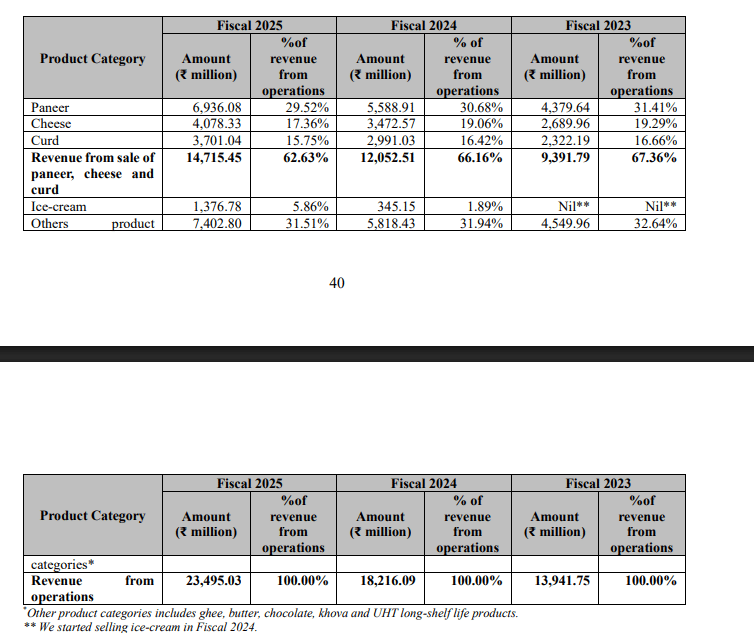 | Product Category | Fiscal 2025 Amount (₹ million) | Fiscal 2025 %of revenue from operations | Fiscal 2024 Amount (₹ million) | Fiscal 2024 % of revenue from operations | Fiscal 2023 Amount (₹ million) | Fiscal 2023 %of revenue from operations |
|---|---|---|---|---|---|---|
| Paneer | 6,936.08 | 29.52% | 5,588.91 | 30.68% | 4,379.64 | 31.41% |
| Cheese | 4,078.33 | 17.36% | 3,472.57 | 19.06% | 2,689.96 | 19.29% |
| Curd | 3,701.04 | 15.75% | 2,991.03 | 16.42% | 2,322.19 | 16.66% |
| **Revenue from sale of paneer, cheese and curd** | **14,715.45** | **62.63%** | **12,052.51** | **66.16%** | **9,391.79** | **67.36%** |
| Ice-cream | 1,376.78 | 5.86% | 345.15 | 1.89% | Nil** | Nil** |
| Others product | 7,402.80 | 31.51% | 5,818.43 | 31.94% | 4,549.96 | 32.64% |

40

| Product Category | Fiscal 2025 Amount (₹ million) | Fiscal 2025 %of revenue from operations | Fiscal 2024 Amount (₹ million) | Fiscal 2024 % of revenue from operations | Fiscal 2023 Amount (₹ million) | Fiscal 2023 %of revenue from operations |
|---|---|---|---|---|---|---|
| categories* | | | | | | |
| **Revenue from operations** | **23,495.03** | **100.00%** | **18,216.09** | **100.00%** | **13,941.75** | **100.00%** |

*Other product categories includes ghee, butter, chocolate, khova and UHT long-shelf life products.
** We started selling ice-cream in Fiscal 2024.